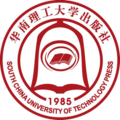 华南理工大学出版社
SOUTH CHINA UNIVERSITY OF TECHNOLOGY PRESS
1985